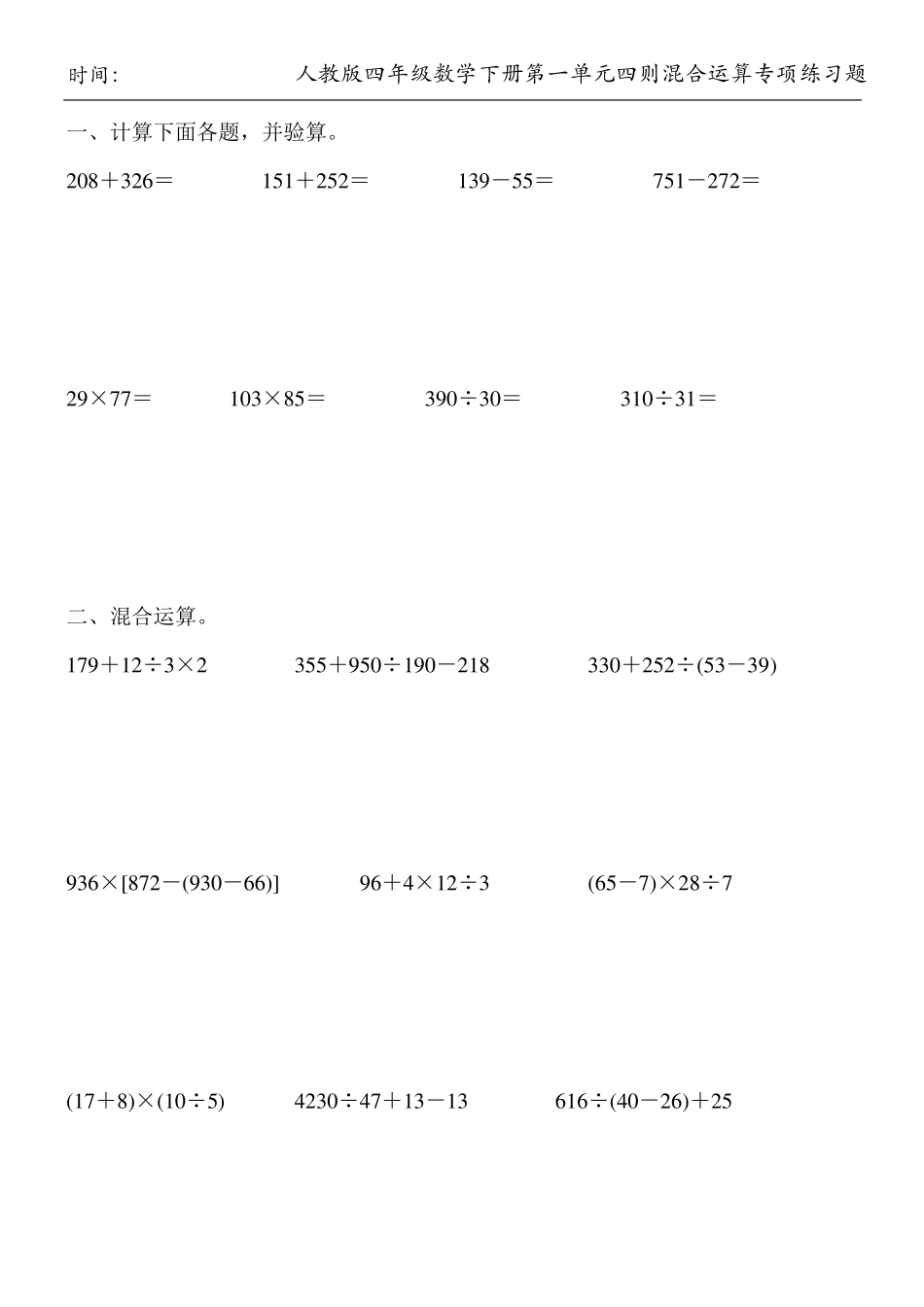 时间:

人教版四年级数学下册第一单元四则混合运算专项练习题

一、计算下面各题，并验算。

$208+326=$　　$151+252=$　　$139-55=$　　$751-272=$

$29\times77=$　　$103\times85=$　　$390\div30=$　　$310\div31=$

二、混合运算。

$179+12\div3\times2$　　$355+950\div190-218$　　$330+252\div(53-39)$

$936\times[872-(930-66)]$　　$96+4\times12\div3$　　$(65-7)\times28\div7$

$(17+8)\times(10\div5)$　　$4230\div47+13-13$　　$616\div(40-26)+25$